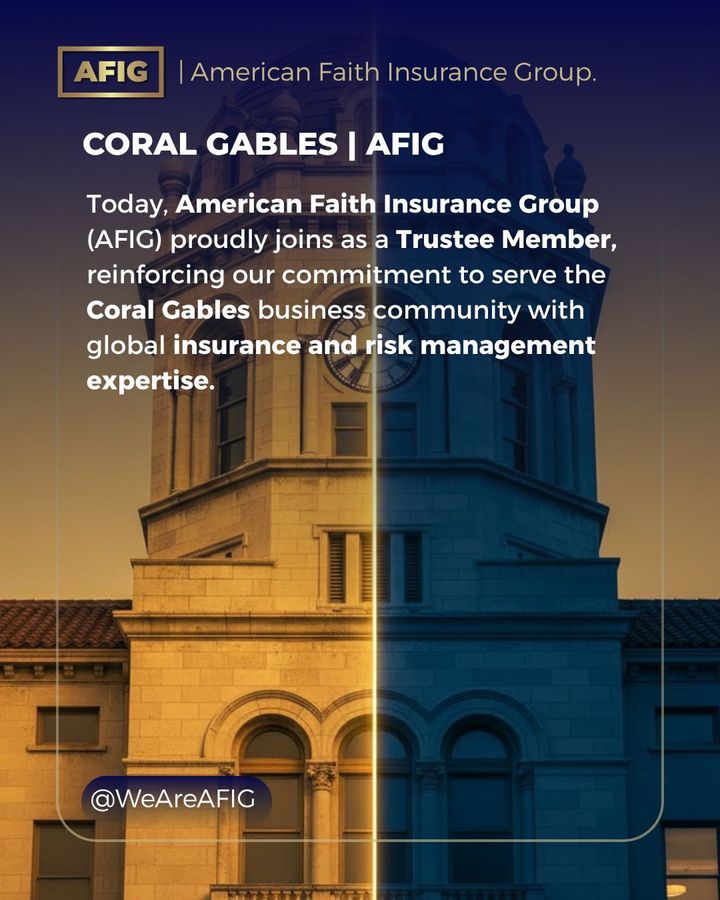 AFIG | American Faith Insurance Group.

CORAL GABLES | AFIG

Today, American Faith Insurance Group (AFIG) proudly joins as a Trustee Member, reinforcing our commitment to serve the Coral Gables business community with global insurance and risk management expertise.

@WeAreAFIG